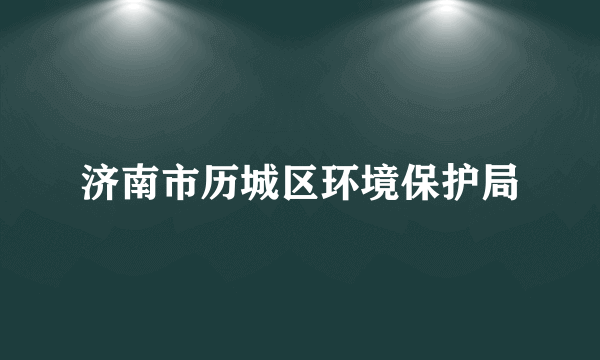 济南市历城区环境保护局